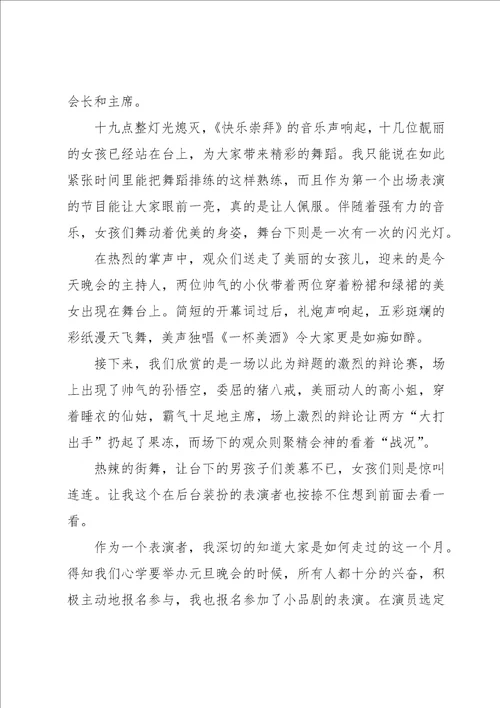 会长和主席。

十九点整灯光熄灭，《快乐崇拜》的音乐声响起，十几位靓丽的女孩已经站在台上，为大家带来精彩的舞蹈。我只能说在如此紧张时间里能把舞蹈排练的这样熟练，而且作为第一个出场表演的节目能让大家眼前一亮，真的是让人佩服。伴随着强有力的音乐，女孩们舞动着优美的身姿，舞台下则是一次有一次的闪光灯。

在热烈的掌声中，观众们送走了美丽的女孩儿，迎来的是今天晚会的主持人，两位帅气的小伙带着两位穿着粉裙和绿裙的美女出现在舞台上。简短的开幕词过后，礼炮声响起，五彩斑斓的彩纸漫天飞舞，美声独唱《一杯美酒》令大家更是如痴如醉。

接下来，我们欣赏的是一场以此为辩题的激烈的辩论赛，场上出现了帅气的孙悟空，委屈的猪八戒，美丽动人的高小姐，穿着睡衣的仙姑，霸气十足地主席，场上激烈的辩论让两方“大打出手”扔起了果冻，而场下的观众则聚精会神的看着“战况”。

热辣的街舞，让台下的男孩子们羡慕不已，女孩们则是惊叫连连。让我这个在后台装扮的表演者也按捺不住想到前面去看一看。

作为一个表演者，我深切的知道大家是如何走过的这一个月。得知我们心学要举办元旦晚会的时候，所有人都十分的兴奋，积极主动地报名参与，我也报名参加了小品剧的表演。在演员选定